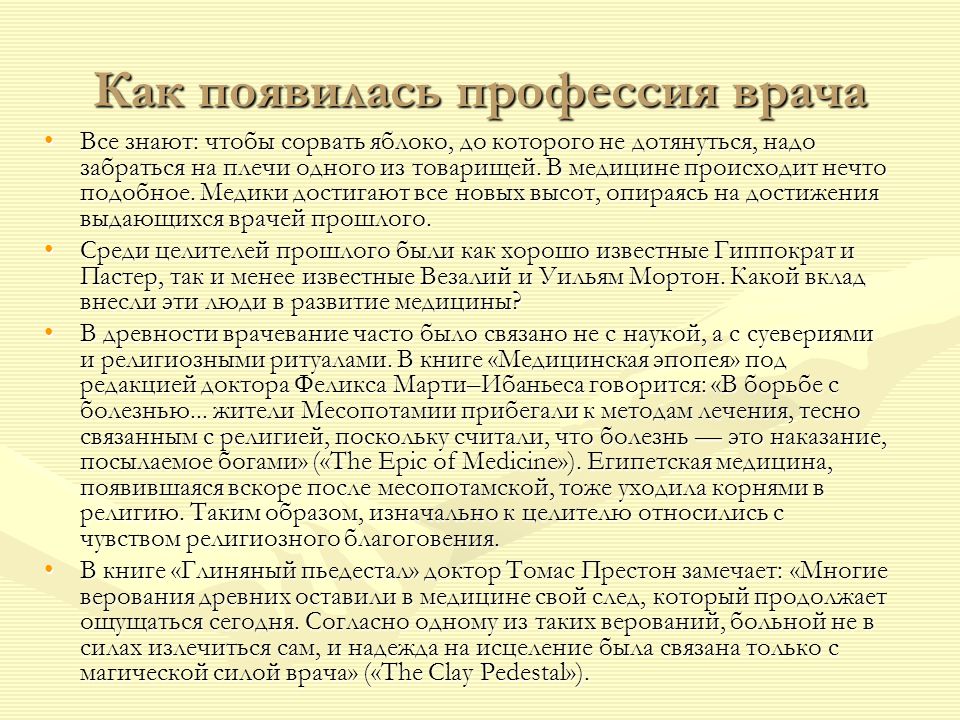 Как появилась профессия врача

• Все знают: чтобы сорвать яблоко, до которого не дотянуться, надо забраться на плечи одного из товарищей. В медицине происходит нечто подобное. Медики достигают все новых высот, опираясь на достижения выдающихся врачей прошлого.

• Среди целителей прошлого были как хорошо известные Гиппократ и Пастер, так и менее известные Везалий и Уильям Мортон. Какой вклад внесли эти люди в развитие медицины?

• В древности врачевание часто было связано не с наукой, а с суевериями и религиозными ритуалами. В книге «Медицинская эпопея» под редакцией доктора Феликса Марти–Ибаньеса говорится: «В борьбе с болезнью... жители Месопотамии прибегали к методам лечения, тесно связанным с религией, поскольку считали, что болезнь — это наказание, посылаемое богами» («The Epic of Medicine»). Египетская медицина, появившаяся вскоре после месопотамской, тоже уходила корнями в религию. Таким образом, изначально к целителю относились с чувством религиозного благоговения.

• В книге «Глиняный пьедестал» доктор Томас Престон замечает: «Многие верования древних оставили в медицине свой след, который продолжает ощущаться сегодня. Согласно одному из таких верований, больной не в силах излечиться сам, и надежда на исцеление была связана только с магической силой врача» («The Clay Pedestal»).